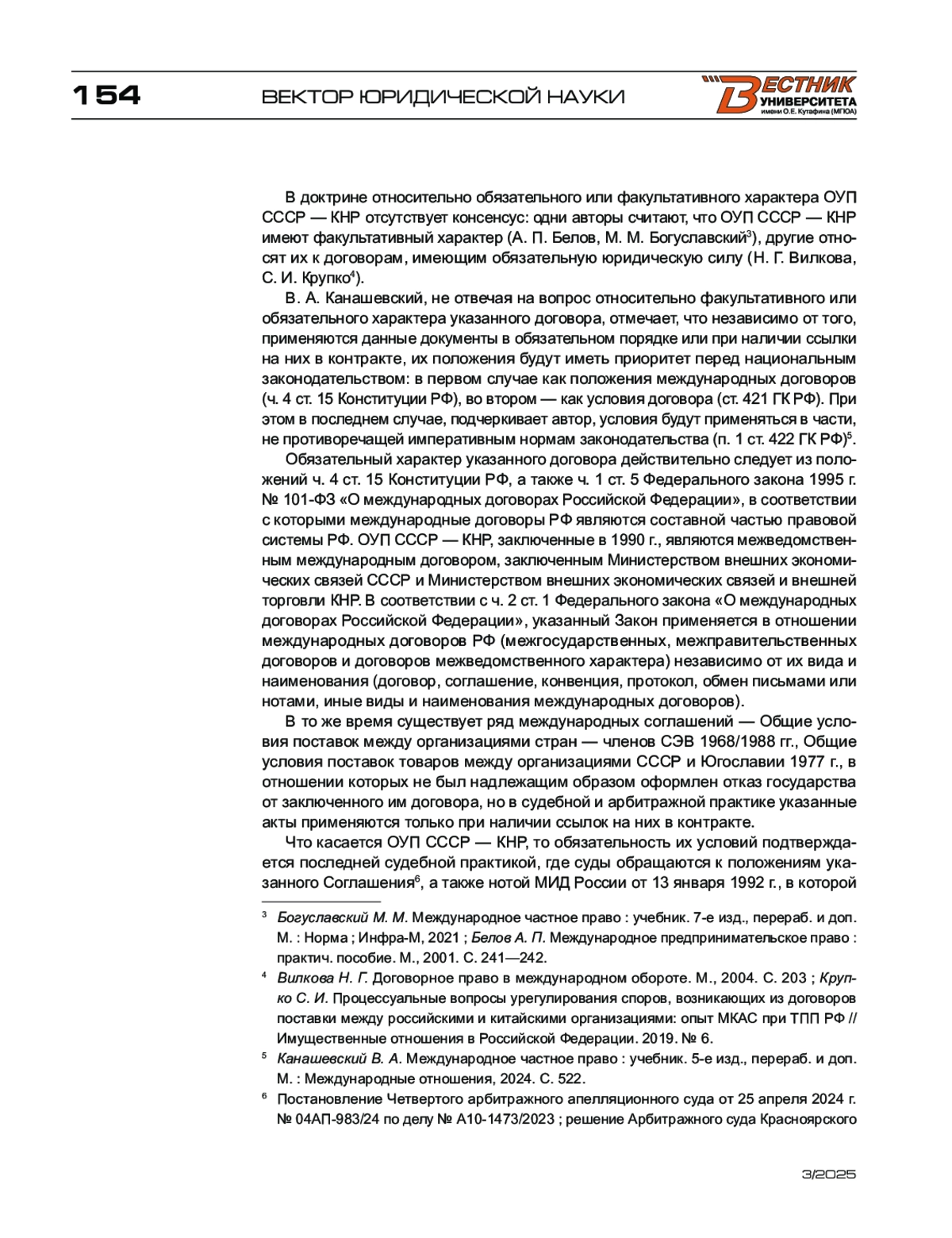 154 ВЕКТОР ЮРИДИЧЕСКОЙ НАУКИ

ВЕСТНИК УНИВЕРСИТЕТА имени О.Е. Кутафина (МГЮА)

В доктрине относительно обязательного или факультативного характера ОУП СССР — КНР отсутствует консенсус: одни авторы считают, что ОУП СССР — КНР имеют факультативный характер (А. П. Белов, М. М. Богуславский$^3$), другие относят их к договорам, имеющим обязательную юридическую силу (Н. Г. Вилкова, С. И. Крупко$^4$).

В. А. Канашевский, не отвечая на вопрос относительно факультативного или обязательного характера указанного договора, отмечает, что независимо от того, применяются данные документы в обязательном порядке или при наличии ссылки на них в контракте, их положения будут иметь приоритет перед национальным законодательством: в первом случае как положения международных договоров (ч. 4 ст. 15 Конституции РФ), во втором — как условия договора (ст. 421 ГК РФ). При этом в последнем случае, подчеркивает автор, условия будут применяться в части, не противоречащей императивным нормам законодательства (п. 1 ст. 422 ГК РФ)$^5$.

Обязательный характер указанного договора действительно следует из положений ч. 4 ст. 15 Конституции РФ, а также ч. 1 ст. 5 Федерального закона 1995 г. № 101-ФЗ «О международных договорах Российской Федерации», в соответствии с которыми международные договоры РФ являются составной частью правовой системы РФ. ОУП СССР — КНР, заключенные в 1990 г., являются межведомственным международным договором, заключенным Министерством внешних экономических связей СССР и Министерством внешних экономических связей и внешней торговли КНР. В соответствии с ч. 2 ст. 1 Федерального закона «О международных договорах Российской Федерации», указанный Закон применяется в отношении международных договоров РФ (межгосударственных, межправительственных договоров и договоров межведомственного характера) независимо от их вида и наименования (договор, соглашение, конвенция, протокол, обмен письмами или нотами, иные виды и наименования международных договоров).

В то же время существует ряд международных соглашений — Общие условия поставок между организациями стран — членов СЭВ 1968/1988 гг., Общие условия поставок товаров между организациями СССР и Югославии 1977 г., в отношении которых не был надлежащим образом оформлен отказ государства от заключенного им договора, но в судебной и арбитражной практике указанные акты применяются только при наличии ссылок на них в контракте.

Что касается ОУП СССР — КНР, то обязательность их условий подтверждается последней судебной практикой, где суды обращаются к положениям указанного Соглашения$^6$, а также нотой МИД России от 13 января 1992 г., в которой

$^3$ Богуславский М. М. Международное частное право : учебник. 7-е изд., перераб. и доп. М. : Норма ; Инфра-М, 2021 ; Белов А. П. Международное предпринимательское право : практич. пособие. М., 2001. С. 241—242.

$^4$ Вилкова Н. Г. Договорное право в международном обороте. М., 2004. С. 203 ; Крупко С. И. Процессуальные вопросы урегулирования споров, возникающих из договоров поставки между российскими и китайскими организациями: опыт МКАС при ТПП РФ // Имущественные отношения в Российской Федерации. 2019. № 6.

$^5$ Канашевский В. А. Международное частное право : учебник. 5-е изд., перераб. и доп. М. : Международные отношения, 2024. С. 522.

$^6$ Постановление Четвертого арбитражного апелляционного суда от 25 апреля 2024 г. № 04АП-983/24 по делу № А10-1473/2023 ; решение Арбитражного суда Красноярского

3/2025